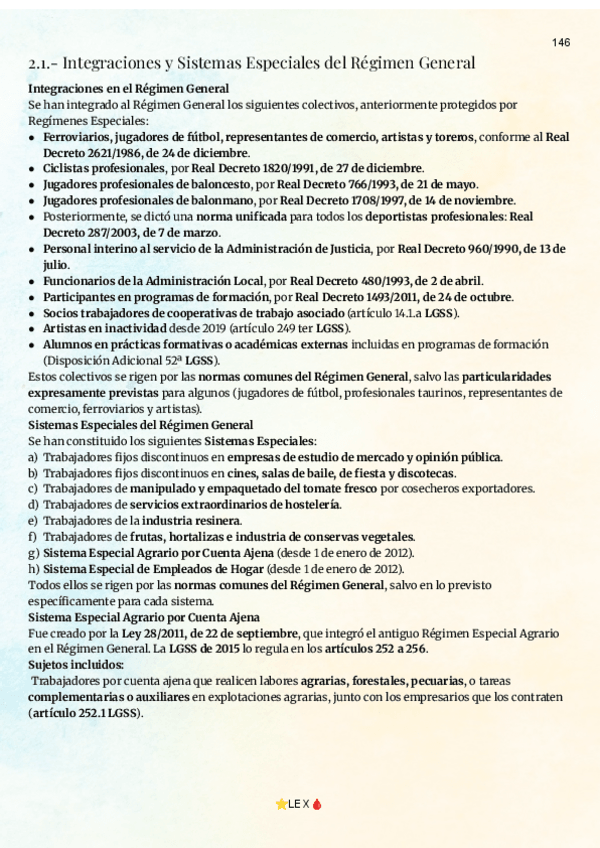 146

2.1.- Integraciones y Sistemas Especiales del Régimen General

Integraciones en el Régimen General
Se han integrado al Régimen General los siguientes colectivos, anteriormente protegidos por Regímenes Especiales:
• Ferroviarios, jugadores de fútbol, representantes de comercio, artistas y toreros, conforme al Real Decreto 2621/1986, de 24 de diciembre.
• Ciclistas profesionales, por Real Decreto 1820/1991, de 27 de diciembre.
• Jugadores profesionales de baloncesto, por Real Decreto 766/1993, de 21 de mayo.
• Jugadores profesionales de balonmano, por Real Decreto 1708/1997, de 14 de noviembre.
• Posteriormente, se dictó una norma unificada para todos los deportistas profesionales: Real Decreto 287/2003, de 7 de marzo.
• Personal interino al servicio de la Administración de Justicia, por Real Decreto 960/1990, de 13 de julio.
• Funcionarios de la Administración Local, por Real Decreto 480/1993, de 2 de abril.
• Participantes en programas de formación, por Real Decreto 1493/2011, de 24 de octubre.
• Socios trabajadores de cooperativas de trabajo asociado (artículo 14.1.a LGSS).
• Artistas en inactividad desde 2019 (artículo 249 ter LGSS).
• Alumnos en prácticas formativas o académicas externas incluidas en programas de formación (Disposición Adicional 52ª LGSS).
Estos colectivos se rigen por las normas comunes del Régimen General, salvo las particularidades expresamente previstas para algunos (jugadores de fútbol, profesionales taurinos, representantes de comercio, ferroviarios y artistas).
Sistemas Especiales del Régimen General
Se han constituido los siguientes Sistemas Especiales:
a) Trabajadores fijos discontinuos en empresas de estudio de mercado y opinión pública.
b) Trabajadores fijos discontinuos en cines, salas de baile, de fiesta y discotecas.
c) Trabajadores de manipulado y empaquetado del tomate fresco por cosecheros exportadores.
d) Trabajadores de servicios extraordinarios de hostelería.
e) Trabajadores de la industria resinera.
f) Trabajadores de frutas, hortalizas e industria de conservas vegetales.
g) Sistema Especial Agrario por Cuenta Ajena (desde 1 de enero de 2012).
h) Sistema Especial de Empleados de Hogar (desde 1 de enero de 2012).
Todos ellos se rigen por las normas comunes del Régimen General, salvo en lo previsto específicamente para cada sistema.
Sistema Especial Agrario por Cuenta Ajena
Fue creado por la Ley 28/2011, de 22 de septiembre, que integró el antiguo Régimen Especial Agrario en el Régimen General. La LGSS de 2015 lo regula en los artículos 252 a 256.
Sujetos incluidos:
Trabajadores por cuenta ajena que realicen labores agrarias, forestales, pecuarias, o tareas complementarias o auxiliares en explotaciones agrarias, junto con los empresarios que los contraten (artículo 252.1 LGSS).

LEX